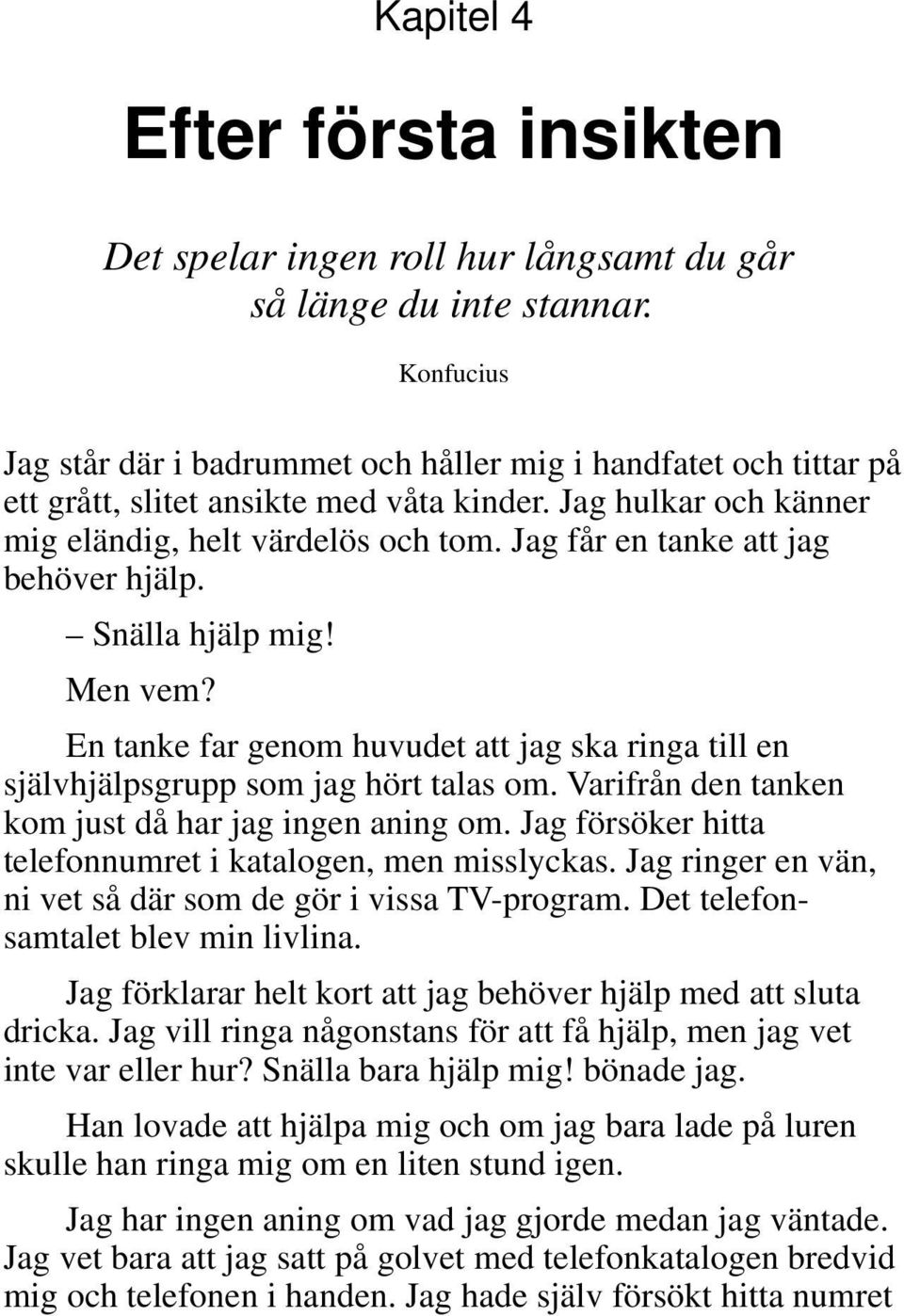 Kapitel 4

Efter första insikten

Det spelar ingen roll hur långsamt du går
så länge du inte stannar.

Konfucius

Jag står där i badrummet och håller mig i handfatet och tittar på ett grått, slitet ansikte med våta kinder. Jag hulkar och känner mig eländig, helt värdelös och tom. Jag får en tanke att jag behöver hjälp.

– Snälla hjälp mig!

Men vem?

En tanke far genom huvudet att jag ska ringa till en självhjälpsgrupp som jag hört talas om. Varifrån den tanken kom just då har jag ingen aning om. Jag försöker hitta telefonnumret i katalogen, men misslyckas. Jag ringer en vän, ni vet så där som de gör i vissa TV-program. Det telefonsamtalet blev min livlina.

Jag förklarar helt kort att jag behöver hjälp med att sluta dricka. Jag vill ringa någonstans för att få hjälp, men jag vet inte var eller hur? Snälla bara hjälp mig! bönade jag.

Han lovade att hjälpa mig och om jag bara lade på luren skulle han ringa mig om en liten stund igen.

Jag har ingen aning om vad jag gjorde medan jag väntade. Jag vet bara att jag satt på golvet med telefonkatalogen bredvid mig och telefonen i handen. Jag hade själv försökt hitta numret